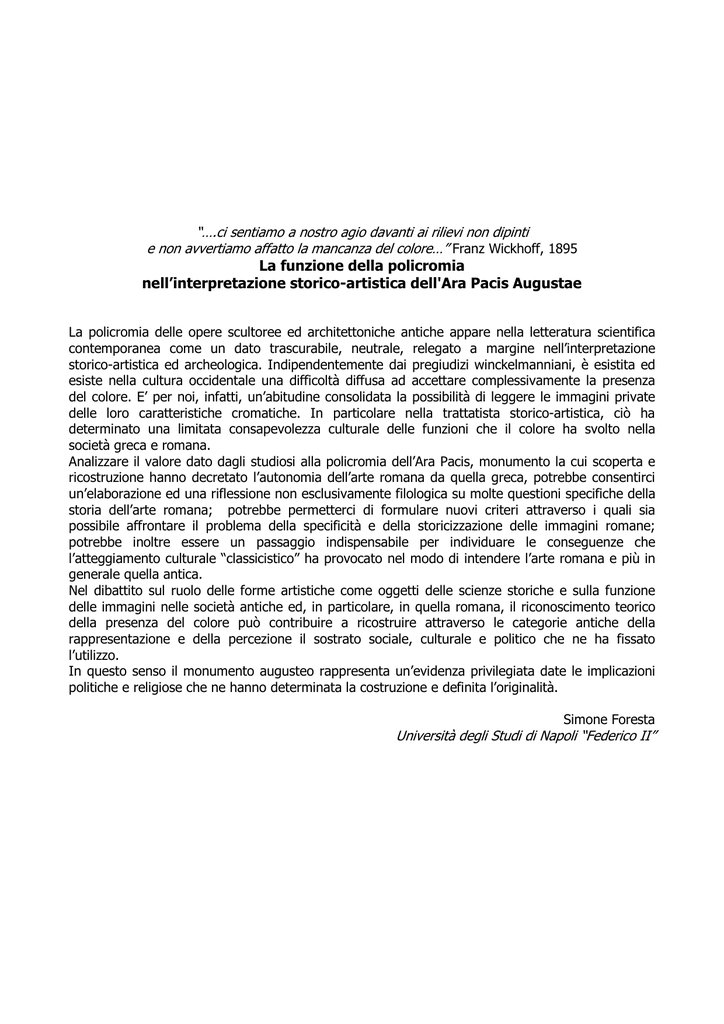 "….ci sentiamo a nostro agio davanti ai rilievi non dipinti
e non avvertiamo affatto la mancanza del colore…" Franz Wickhoff, 1895
La funzione della policromia
nell'interpretazione storico-artistica dell'Ara Pacis Augustae

La policromia delle opere scultoree ed architettoniche antiche appare nella letteratura scientifica contemporanea come un dato trascurabile, neutrale, relegato a margine nell'interpretazione storico-artistica ed archeologica. Indipendentemente dai pregiudizi winckelmanniani, è esistita ed esiste nella cultura occidentale una difficoltà diffusa ad accettare complessivamente la presenza del colore. E' per noi, infatti, un'abitudine consolidata la possibilità di leggere le immagini private delle loro caratteristiche cromatiche. In particolare nella trattatista storico-artistica, ciò ha determinato una limitata consapevolezza culturale delle funzioni che il colore ha svolto nella società greca e romana.
Analizzare il valore dato dagli studiosi alla policromia dell'Ara Pacis, monumento la cui scoperta e ricostruzione hanno decretato l'autonomia dell'arte romana da quella greca, potrebbe consentirci un'elaborazione ed una riflessione non esclusivamente filologica su molte questioni specifiche della storia dell'arte romana; potrebbe permetterci di formulare nuovi criteri attraverso i quali sia possibile affrontare il problema della specificità e della storicizzazione delle immagini romane; potrebbe inoltre essere un passaggio indispensabile per individuare le conseguenze che l'atteggiamento culturale "classicistico" ha provocato nel modo di intendere l'arte romana e più in generale quella antica.
Nel dibattito sul ruolo delle forme artistiche come oggetti delle scienze storiche e sulla funzione delle immagini nelle società antiche ed, in particolare, in quella romana, il riconoscimento teorico della presenza del colore può contribuire a ricostruire attraverso le categorie antiche della rappresentazione e della percezione il sostrato sociale, culturale e politico che ne ha fissato l'utilizzo.
In questo senso il monumento augusteo rappresenta un'evidenza privilegiata date le implicazioni politiche e religiose che ne hanno determinata la costruzione e definita l'originalità.

Simone Foresta
Università degli Studi di Napoli "Federico II"